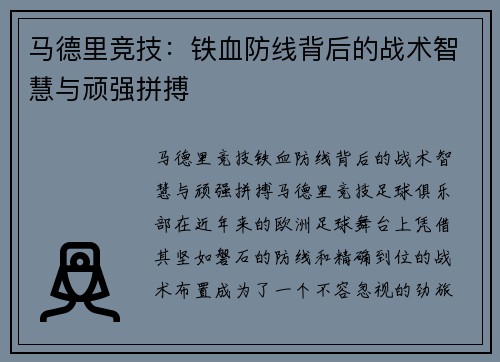 马德里竞技：铁血防线背后的战术智慧与顽强拼搏

马德里竞技铁血防线背后的战术智慧与顽强拼搏马德里竞技足球俱乐部在近年来的欧洲足球舞台上凭借其坚如磐石的防线和精确到位的战术布置成为了一个不容忽视的劲旅